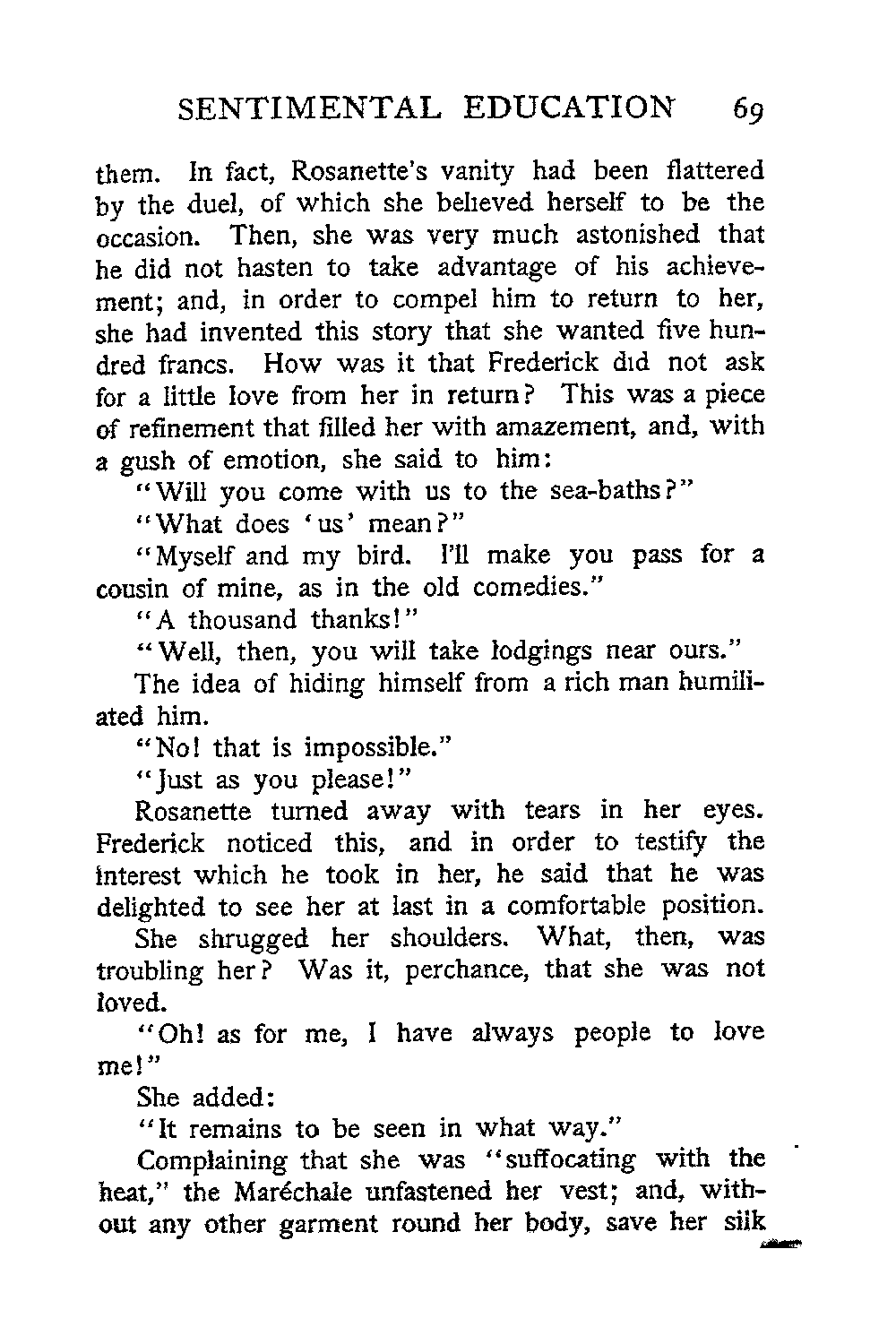 SENTIMENTAL EDUCATION 69

them. In fact, Rosanette's vanity had been flattered by the duel, of which she believed herself to be the occasion. Then, she was very much astonished that he did not hasten to take advantage of his achievement; and, in order to compel him to return to her, she had invented this story that she wanted five hundred francs. How was it that Frederick did not ask for a little love from her in return? This was a piece of refinement that filled her with amazement, and, with a gush of emotion, she said to him:

"Will you come with us to the sea-baths?"

"What does 'us' mean?"

"Myself and my bird. I'll make you pass for a cousin of mine, as in the old comedies."

"A thousand thanks!"

"Well, then, you will take lodgings near ours."

The idea of hiding himself from a rich man humiliated him.

"No! that is impossible."

"Just as you please!"

Rosanette turned away with tears in her eyes. Frederick noticed this, and in order to testify the interest which he took in her, he said that he was delighted to see her at last in a comfortable position.

She shrugged her shoulders. What, then, was troubling her? Was it, perchance, that she was not loved.

"Oh! as for me, I have always people to love me!"

She added:

"It remains to be seen in what way."

Complaining that she was "suffocating with the heat," the Maréchale unfastened her vest; and, without any other garment round her body, save her silk